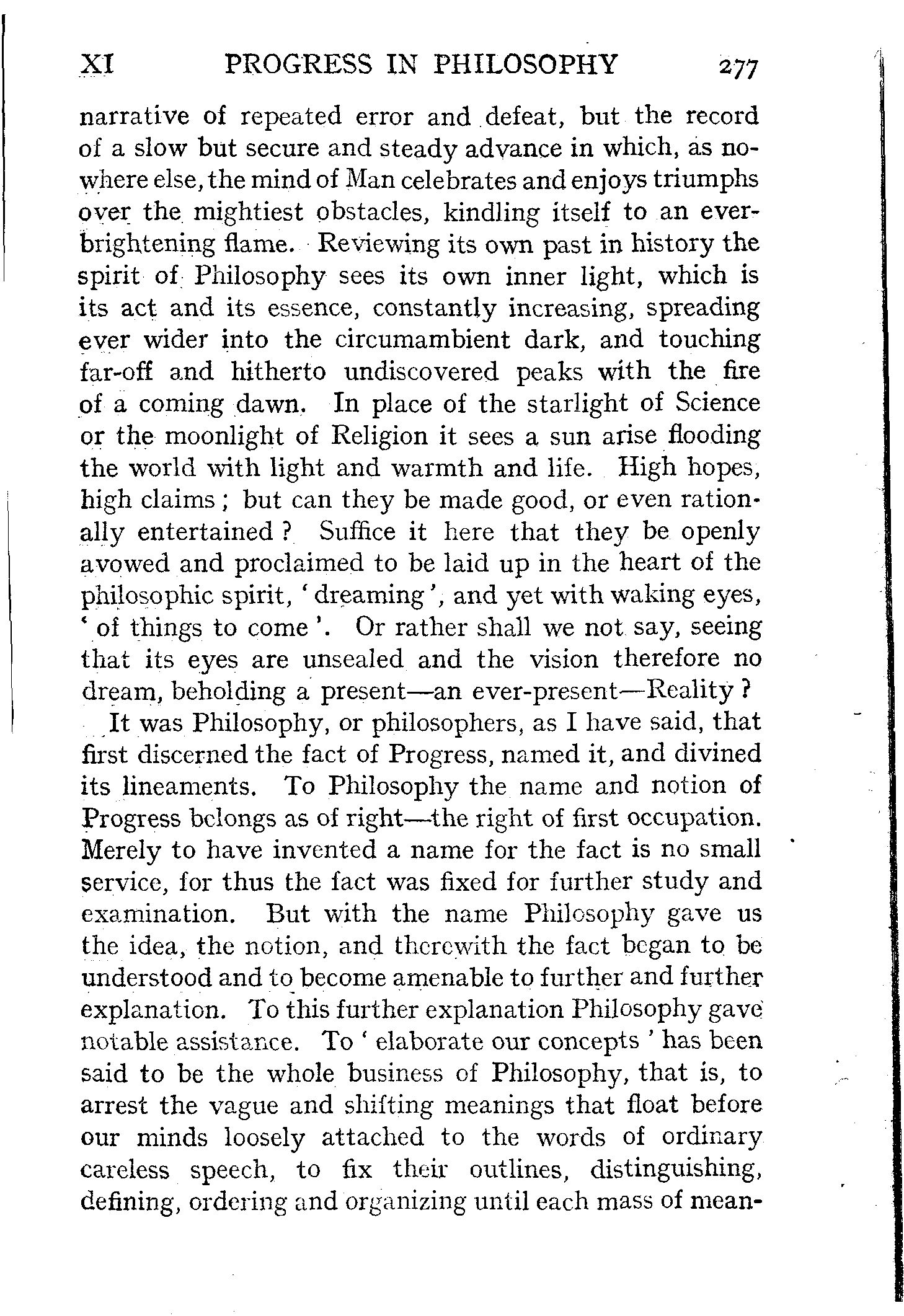 XI PROGRESS IN PHILOSOPHY 277

narrative of repeated error and defeat, but the record of a slow but secure and steady advance in which, as nowhere else, the mind of Man celebrates and enjoys triumphs over the mightiest obstacles, kindling itself to an ever-brightening flame. Reviewing its own past in history the spirit of Philosophy sees its own inner light, which is its act and its essence, constantly increasing, spreading ever wider into the circumambient dark, and touching far-off and hitherto undiscovered peaks with the fire of a coming dawn. In place of the starlight of Science or the moonlight of Religion it sees a sun arise flooding the world with light and warmth and life. High hopes, high claims; but can they be made good, or even rationally entertained? Suffice it here that they be openly avowed and proclaimed to be laid up in the heart of the philosophic spirit, 'dreaming', and yet with waking eyes, 'of things to come'. Or rather shall we not say, seeing that its eyes are unsealed and the vision therefore no dream, beholding a present—an ever-present—Reality?

It was Philosophy, or philosophers, as I have said, that first discerned the fact of Progress, named it, and divined its lineaments. To Philosophy the name and notion of Progress belongs as of right—the right of first occupation. Merely to have invented a name for the fact is no small service, for thus the fact was fixed for further study and examination. But with the name Philosophy gave us the idea, the notion, and therewith the fact began to be understood and to become amenable to further and further explanation. To this further explanation Philosophy gave notable assistance. To 'elaborate our concepts' has been said to be the whole business of Philosophy, that is, to arrest the vague and shifting meanings that float before our minds loosely attached to the words of ordinary careless speech, to fix their outlines, distinguishing, defining, ordering and organizing until each mass of mean-